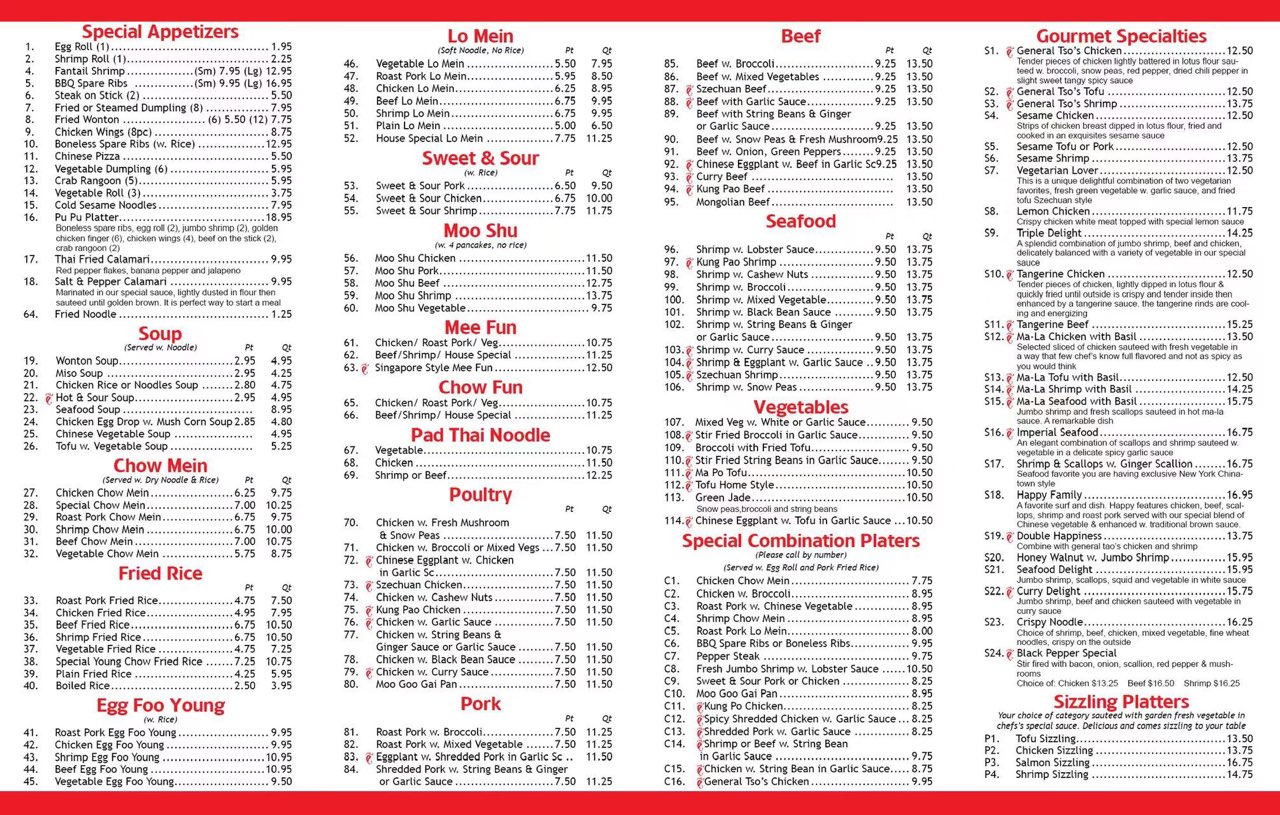 Special Appetizers

1. Egg Roll (1) 1.95
2. Shrimp Roll (1) 2.25
4. Fantail Shrimp (Sm) 7.95 (Lg) 12.95
5. BBQ Spare Ribs (Sm) 9.95 (Lg) 16.95
6. Steak on Stick (2) 5.50
7. Fried or Steamed Dumpling (8) 7.95
8. Fried Wonton (6) 5.50 (12) 7.75
9. Chicken Wings (8pc) 8.75
10. Boneless Spare Ribs (w. Rice) 12.95
11. Chinese Pizza 5.50
12. Vegetable Dumpling (6) 5.95
13. Crab Rangoon (5) 5.95
14. Vegetable Roll (3) 3.75
15. Cold Sesame Noodles 7.95
16. Pu Pu Platter 18.95
Boneless spare ribs, egg roll (2), jumbo shrimp (2), golden chicken finger (6), chicken wings (4), beef on the stick (2), crab rangoon (2)
17. Thai Fried Calamari 9.95
Red pepper flakes, banana pepper and jalapeno
18. Salt & Pepper Calamari 9.95
Marinated in our special sauce, lightly dusted in flour then sauteed until golden brown. It is perfect way to start a meal
64. Fried Noodle 1.25

Soup
(Served w. Noodle) Pt Qt
19. Wonton Soup 2.95 4.95
20. Miso Soup 2.95 4.25
21. Chicken Rice or Noodles Soup 2.80 4.75
22. Hot & Sour Soup 2.95 4.95
23. Seafood Soup 8.95
24. Chicken Egg Drop w. Mush Corn Soup 2.85 4.80
25. Chinese Vegetable Soup 4.95
26. Tofu w. Vegetable Soup 5.25

Chow Mein
(Served w. Dry Noodle & Rice) Pt Qt
27. Chicken Chow Mein 6.25 9.75
28. Special Chow Mein 7.00 10.25
29. Roast Pork Chow Mein 6.75 9.75
30. Shrimp Chow Mein 6.75 10.00
31. Beef Chow Mein 7.00 10.75
32. Vegetable Chow Mein 5.75 8.75

Fried Rice
Pt Qt
33. Roast Pork Fried Rice 4.75 7.50
34. Chicken Fried Rice 4.95 7.95
35. Beef Fried Rice 6.75 10.50
36. Shrimp Fried Rice 6.75 10.50
37. Vegetable Fried Rice 4.75 7.25
38. Special Young Chow Fried Rice 7.25 10.75
39. Plain Fried Rice 4.25 5.95
40. Boiled Rice 2.50 3.95

Egg Foo Young
(w. Rice)
41. Roast Pork Egg Foo Young 9.95
42. Chicken Egg Foo Young 9.95
43. Shrimp Egg Foo Young 10.95
44. Beef Egg Foo Young 10.95
45. Vegetable Egg Foo Young 9.50

Lo Mein
(Soft Noodle, No Rice) Pt Qt
46. Vegetable Lo Mein 5.50 7.95
47. Roast Pork Lo Mein 5.95 8.50
48. Chicken Lo Mein 6.25 8.95
49. Beef Lo Mein 6.75 9.95
50. Shrimp Lo Mein 6.75 9.95
51. Plain Lo Mein 5.00 6.50
52. House Special Lo Mein 7.75 11.25

Sweet & Sour
(w. Rice) Pt Qt
53. Sweet & Sour Pork 6.50 9.50
54. Sweet & Sour Chicken 6.75 10.00
55. Sweet & Sour Shrimp 7.75 11.75

Moo Shu
(w. 4 pancakes, no rice)
56. Moo Shu Chicken 11.50
57. Moo Shu Pork 11.50
58. Moo Shu Beef 12.75
59. Moo Shu Shrimp 13.75
60. Moo Shu Vegetable 9.75

Mee Fun
61. Chicken/ Roast Pork/ Veg 10.75
62. Beef/Shrimp/ House Special 11.25
63. Singapore Style Mee Fun 12.50

Chow Fun
65. Chicken/ Roast Pork/ Veg 10.75
66. Beef/Shrimp/ House Special 11.25

Pad Thai Noodle
67. Vegetable 10.75
68. Chicken 11.50
69. Shrimp or Beef 12.25

Poultry
Pt Qt
70. Chicken w. Fresh Mushroom & Snow Peas 7.50 11.50
71. Chicken w. Broccoli or Mixed Vegs 7.50 11.50
72. Chinese Eggplant w. Chicken in Garlic Sc 7.50 11.50
73. Szechuan Chicken 7.50 11.50
74. Chicken w. Cashew Nuts 7.50 11.50
75. Kung Pao Chicken 7.50 11.50
76. Chicken w. Garlic Sauce 7.50 11.50
77. Chicken w. String Beans & Ginger Sauce or Garlic Sauce 7.50 11.50
78. Chicken w. Black Bean Sauce 7.50 11.50
79. Chicken w. Curry Sauce 7.50 11.50
80. Moo Goo Gai Pan 7.50 11.50

Pork
Pt Qt
81. Roast Pork w. Broccoli 7.50 11.25
82. Roast Pork w. Mixed Vegetable 7.50 11.25
83. Eggplant w. Shredded Pork in Garlic Sc 11.50
84. Shredded Pork w. String Beans & Ginger or Garlic Sauce 7.50 11.25

Beef
Pt Qt
85. Beef w. Broccoli 9.25 13.50
86. Beef w. Mixed Vegetables 9.25 13.50
87. Szechuan Beef 9.25 13.50
88. Beef with Garlic Sauce 9.25 13.50
89. Beef with String Beans & Ginger or Garlic Sauce 9.25 13.50
90. Beef w. Snow Peas & Fresh Mushroom 9.25 13.50
91. Beef w. Onion, Green Peppers 9.25 13.50
92. Chinese Eggplant w. Beef in Garlic Sc 9.25 13.50
93. Curry Beef 13.50
94. Kung Pao Beef 13.50
95. Mongolian Beef 13.50

Seafood
Pt Qt
96. Shrimp w. Lobster Sauce 9.50 13.75
97. Kung Pao Shrimp 9.50 13.75
98. Shrimp w. Cashew Nuts 9.50 13.75
99. Shrimp w. Broccoli 9.50 13.75
100. Shrimp w. Mixed Vegetable 9.50 13.75
101. Shrimp w. Black Bean Sauce 9.50 13.75
102. Shrimp w. String Beans & Ginger or Garlic Sauce 9.50 13.75
103. Shrimp w. Curry Sauce 9.50 13.75
104. Shrimp & Eggplant w. Garlic Sauce 9.50 13.75
105. Szechuan Shrimp 9.50 13.75
106. Shrimp w. Snow Peas 9.50 13.75

Vegetables
107. Mixed Veg w. White or Garlic Sauce 9.50
108. Stir Fried Broccoli in Garlic Sauce 9.50
109. Broccoli with Fried Tofu 9.50
110. Stir Fried String Beans in Garlic Sauce 9.50
111. Ma Po Tofu 10.50
112. Tofu Home Style 10.50
113. Green Jade 10.50
Snow peas,broccoli and string beans
114. Chinese Eggplant w. Tofu in Garlic Sauce 10.50

Special Combination Platers
(Please call by number)
(Served w. Egg Roll and Pork Fried Rice)
C1. Chicken Chow Mein 7.75
C2. Chicken w. Broccoli 8.95
C3. Roast Pork w. Chinese Vegetable 8.95
C4. Shrimp Chow Mein 8.95
C5. Roast Pork Lo Mein 8.00
C6. BBQ Spare Ribs or Boneless Ribs 9.95
C7. Pepper Steak 9.75
C8. Fresh Jumbo Shrimp w. Lobster Sauce 10.50
C9. Sweet & Sour Pork or Chicken 8.25
C10. Moo Goo Gai Pan 8.95
C11. Kung Po Chicken 8.25
C12. Spicy Shredded Chicken w. Garlic Sauce 8.25
C13. Shredded Pork w. Garlic Sauce 8.25
C14. Shrimp or Beef w. String Bean in Garlic Sauce 9.75
C15. Chicken w. String Bean in Garlic Sauce 8.75
C16. General Tso's Chicken 9.95

Gourmet Specialties
S1. General Tso's Chicken 12.50
Tender pieces of chicken lightly battered in lotus flour sauteed w. broccoli, snow peas, red pepper, dried chili pepper in slight sweet tangy spicy sauce
S2. General Tso's Tofu 12.50
S3. General Tso's Shrimp 13.75
S4. Sesame Chicken 12.50
Strips of chicken breast dipped in lotus flour, fried and cooked in an exquisites sesame sauce
S5. Sesame Tofu or Pork 12.50
S6. Sesame Shrimp 13.75
S7. Vegetarian Lover 12.50
This is a unique delightful combination of two vegetarian favorites, fresh green vegetable w. garlic sauce, and fried tofu Szechuan style
S8. Lemon Chicken 11.75
Crispy chicken white meat topped with special lemon sauce
S9. Triple Delight 14.25
A splendid combination of jumbo shrimp, beef and chicken, delicately balanced with a variety of vegetable in our special sauce
S10. Tangerine Chicken 12.50
Tender pieces of chicken, lightly dipped in lotus flour & quickly fried until outside is crispy and tender inside then enhanced by a tangerine sauce. the tangerine rinds are cooling and energizing
S11. Tangerine Beef 15.25
S12. Ma-La Chicken with Basil 13.50
Selected sliced of chicken sauteed with fresh vegetable in a way that few chef's know full flavored and not as spicy as you would think
S13. Ma-La Tofu with Basil 12.50
S14. Ma-La Shrimp with Basil 14.25
S15. Ma-La Seafood with Basil 15.75
Jumbo shrimp and fresh scallops sauteed in hot ma-la sauce. A remarkable dish
S16. Imperial Seafood 16.75
An elegant combination of scallops and shrimp sauteed w. vegetable in a delicate spicy garlic sauce
S17. Shrimp & Scallops w. Ginger Scallion 16.75
Seafood favorite you are having exclusive New York Chinatown style
S18. Happy Family 16.95
A favorite surf and dish. Happy features chicken, beef, scallops, shrimp and roast pork served with our special blend of Chinese vegetable & enhanced w. traditional brown sauce.
S19. Double Happiness 13.75
Combine with general tao's chicken and shrimp
S20. Honey Walnut w. Jumbo Shrimp 15.95
S21. Seafood Delight 15.95
Jumbo shrimp, scallops, squid and vegetable in white sauce
S22. Curry Delight 15.75
Jumbo shrimp, beef and chicken sauteed with vegetable in curry sauce
S23. Crispy Noodle 16.25
Choice of shrimp, beef, chicken, mixed vegetable, fine wheat noodles, crispy on the outside
S24. Black Pepper Special
Stir fired with bacon, onion, scallion, red pepper & mushrooms
Choice of: Chicken $13.25 Beef $16.50 Shrimp $16.25

Sizzling Platters
Your choice of category sauteed with garden fresh vegetable in chefs's special sauce. Delicious and comes sizzling to your table
P1. Tofu Sizzling 13.50
P2. Chicken Sizzling 13.75
P3. Salmon Sizzling 16.75
P4. Shrimp Sizzling 14.75